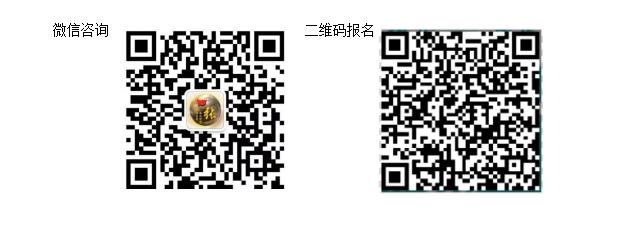 微信咨询

二维码报名